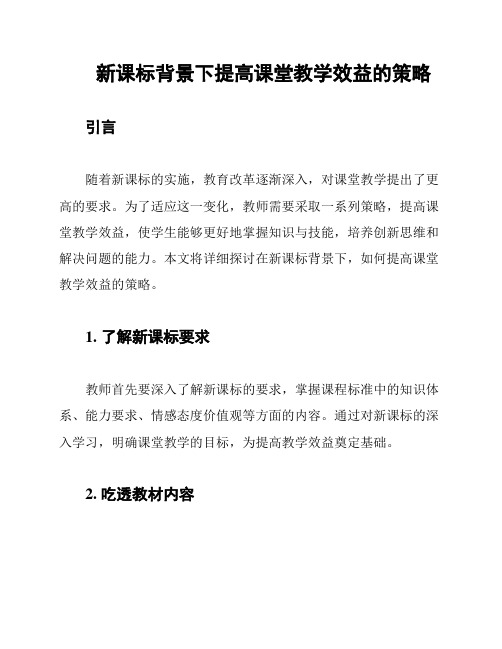 新课标背景下提高课堂教学效益的策略

引言

随着新课标的实施，教育改革逐渐深入，对课堂教学提出了更高的要求。为了适应这一变化，教师需要采取一系列策略，提高课堂教学效益，使学生能够更好地掌握知识与技能，培养创新思维和解决问题的能力。本文将详细探讨在新课标背景下，如何提高课堂教学效益的策略。

1. 了解新课标要求

教师首先要深入了解新课标的要求，掌握课程标准中的知识体系、能力要求、情感态度价值观等方面的内容。通过对新课标的深入学习，明确课堂教学的目标，为提高教学效益奠定基础。

2. 吃透教材内容